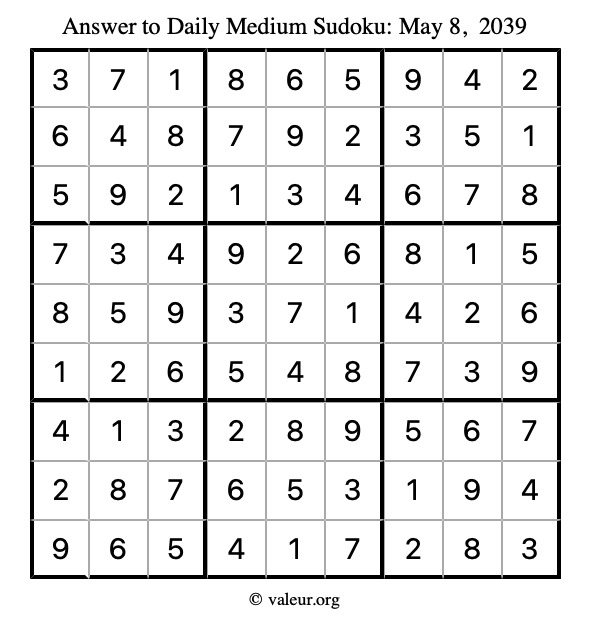 Answer to Daily Medium Sudoku: May 8, 2039

| | | | | | | | | |
|---|---|---|---|---|---|---|---|---|
| 3 | 7 | 1 | 8 | 6 | 5 | 9 | 4 | 2 |
| 6 | 4 | 8 | 7 | 9 | 2 | 3 | 5 | 1 |
| 5 | 9 | 2 | 1 | 3 | 4 | 6 | 7 | 8 |
| 7 | 3 | 4 | 9 | 2 | 6 | 8 | 1 | 5 |
| 8 | 5 | 9 | 3 | 7 | 1 | 4 | 2 | 6 |
| 1 | 2 | 6 | 5 | 4 | 8 | 7 | 3 | 9 |
| 4 | 1 | 3 | 2 | 8 | 9 | 5 | 6 | 7 |
| 2 | 8 | 7 | 6 | 5 | 3 | 1 | 9 | 4 |
| 9 | 6 | 5 | 4 | 1 | 7 | 2 | 8 | 3 |

© valeur.org